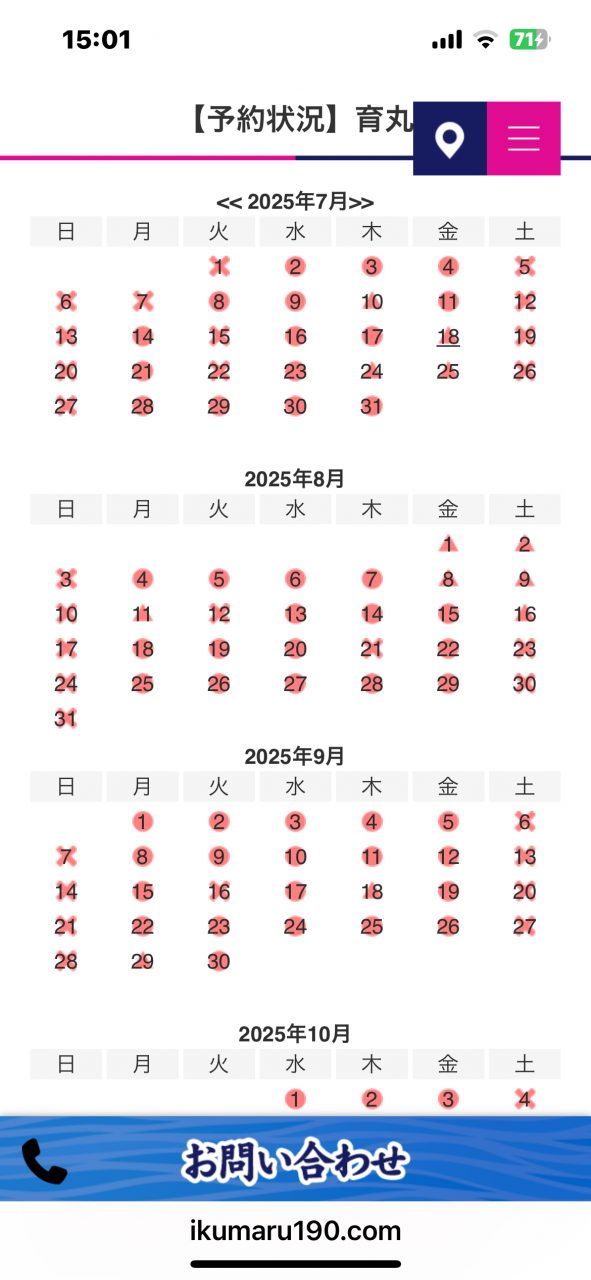 15:01

71

【予約状況】育丸

<< 2025年7月>>

| 日 | 月 | 火 | 水 | 木 | 金 | 土 |
|---|---|---|---|---|---|---|
| | | 1 | 2 | 3 | 4 | 5 |
| 6 | 7 | 8 | 9 | 10 | 11 | 12 |
| 13 | 14 | 15 | 16 | 17 | 18 | 19 |
| 20 | 21 | 22 | 23 | 24 | 25 | 26 |
| 27 | 28 | 29 | 30 | 31 | | |

2025年8月

| 日 | 月 | 火 | 水 | 木 | 金 | 土 |
|---|---|---|---|---|---|---|
| | | | | | 1 | 2 |
| 3 | 4 | 5 | 6 | 7 | 8 | 9 |
| 10 | 11 | 12 | 13 | 14 | 15 | 16 |
| 17 | 18 | 19 | 20 | 21 | 22 | 23 |
| 24 | 25 | 26 | 27 | 28 | 29 | 30 |
| 31 | | | | | | |

2025年9月

| 日 | 月 | 火 | 水 | 木 | 金 | 土 |
|---|---|---|---|---|---|---|
| | 1 | 2 | 3 | 4 | 5 | 6 |
| 7 | 8 | 9 | 10 | 11 | 12 | 13 |
| 14 | 15 | 16 | 17 | 18 | 19 | 20 |
| 21 | 22 | 23 | 24 | 25 | 26 | 27 |
| 28 | 29 | 30 | | | | |

2025年10月

| 日 | 月 | 火 | 水 | 木 | 金 | 土 |
|---|---|---|---|---|---|---|
| | | | 1 | 2 | 3 | 4 |

お問い合わせ

ikumaru190.com